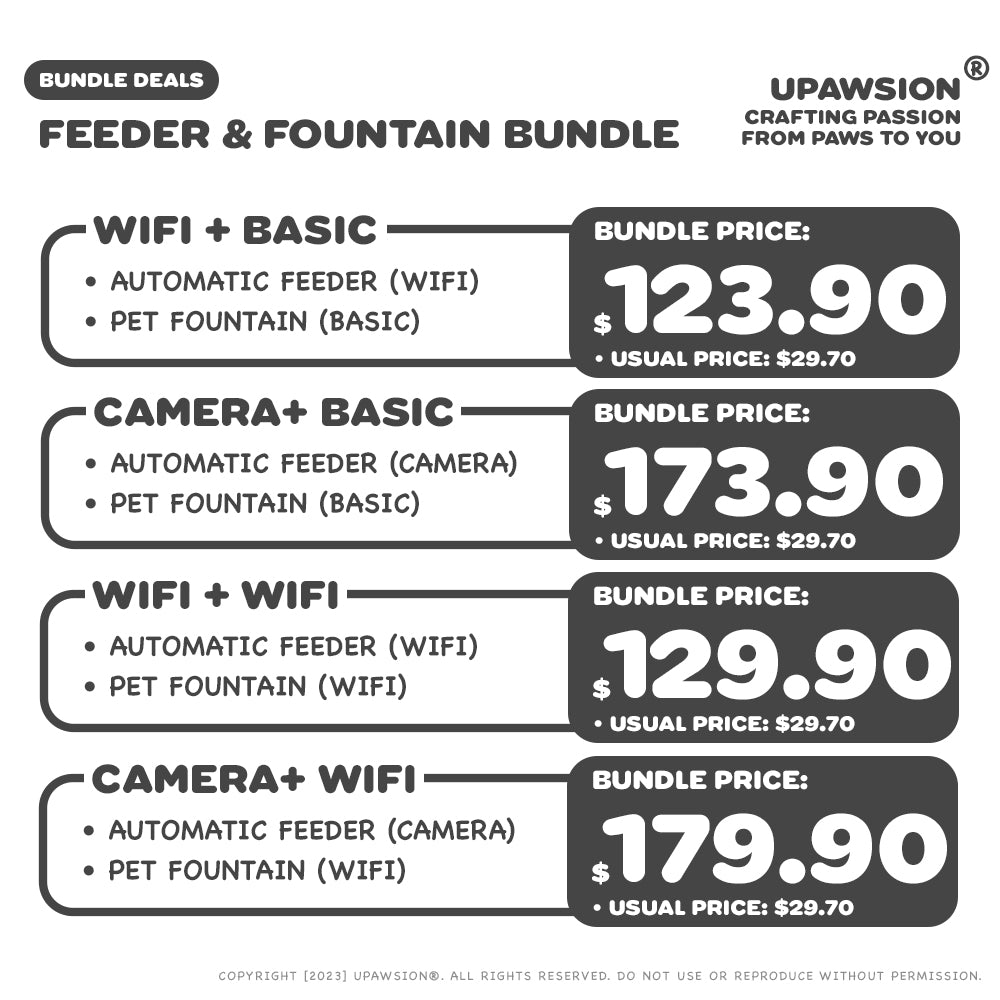 BUNDLE DEALS

FEEDER & FOUNTAIN BUNDLE

UPAWSION®
CRAFTING PASSION FROM PAWS TO YOU

WIFI + BASIC
• AUTOMATIC FEEDER (WIFI)
• PET FOUNTAIN (BASIC)

BUNDLE PRICE:
$123.90
• USUAL PRICE: $29.70

CAMERA+ BASIC
• AUTOMATIC FEEDER (CAMERA)
• PET FOUNTAIN (BASIC)

BUNDLE PRICE:
$173.90
• USUAL PRICE: $29.70

WIFI + WIFI
• AUTOMATIC FEEDER (WIFI)
• PET FOUNTAIN (WIFI)

BUNDLE PRICE:
$129.90
• USUAL PRICE: $29.70

CAMERA+ WIFI
• AUTOMATIC FEEDER (CAMERA)
• PET FOUNTAIN (WIFI)

BUNDLE PRICE:
$179.90
• USUAL PRICE: $29.70

COPYRIGHT [2023] UPAWSION®. ALL RIGHTS RESERVED. DO NOT USE OR REPRODUCE WITHOUT PERMISSION.